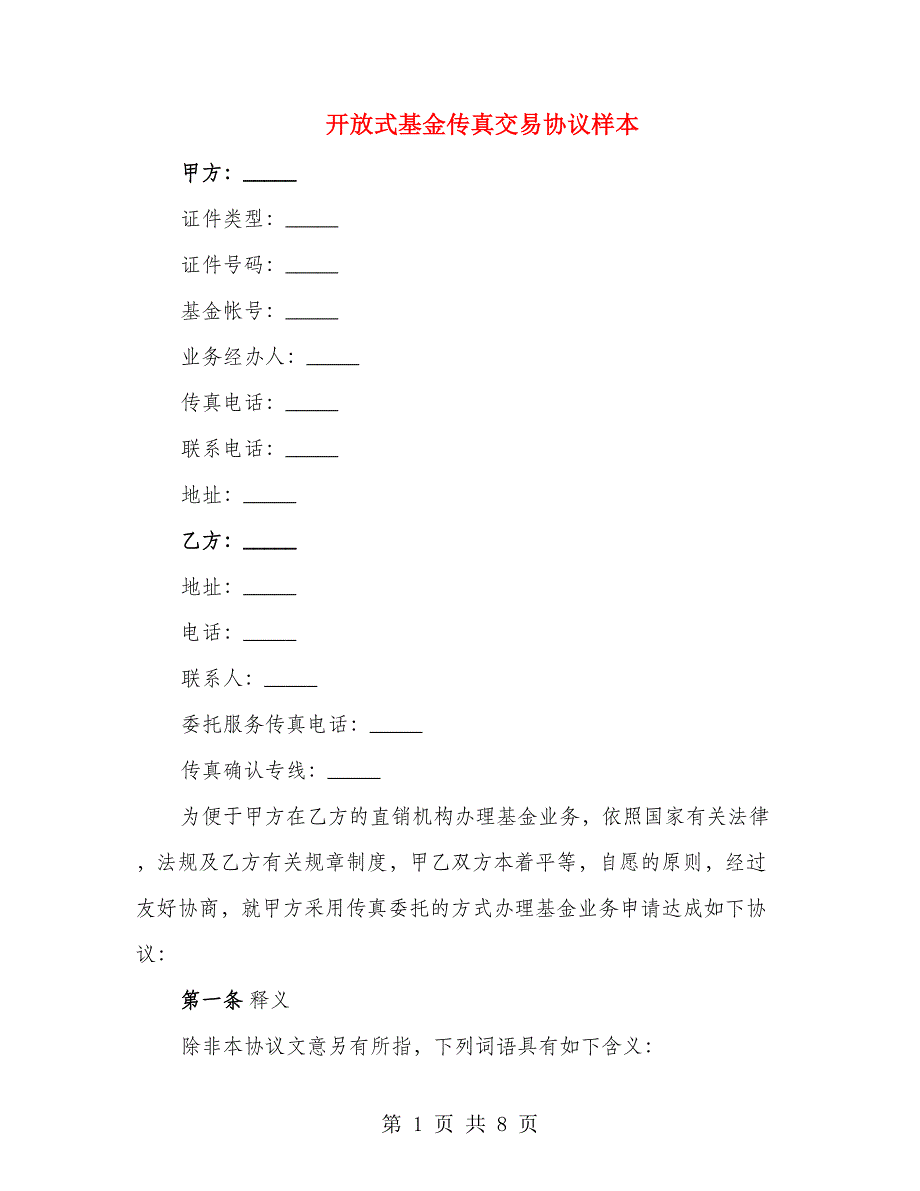 开放式基金传真交易协议样本

甲方：______

证件类型：______

证件号码：______

基金帐号：______

业务经办人：______

传真电话：______

联系电话：______

地址：______

乙方：______

地址：______

电话：______

联系人：______

委托服务传真电话：______

传真确认专线：______

为便于甲方在乙方的直销机构办理基金业务，依照国家有关法律，法规及乙方有关规章制度，甲乙双方本着平等，自愿的原则，经过友好协商，就甲方采用传真委托的方式办理基金业务申请达成如下协议：

第一条 释义

除非本协议文意另有所指，下列词语具有如下含义：

第 1 页 共 8 页